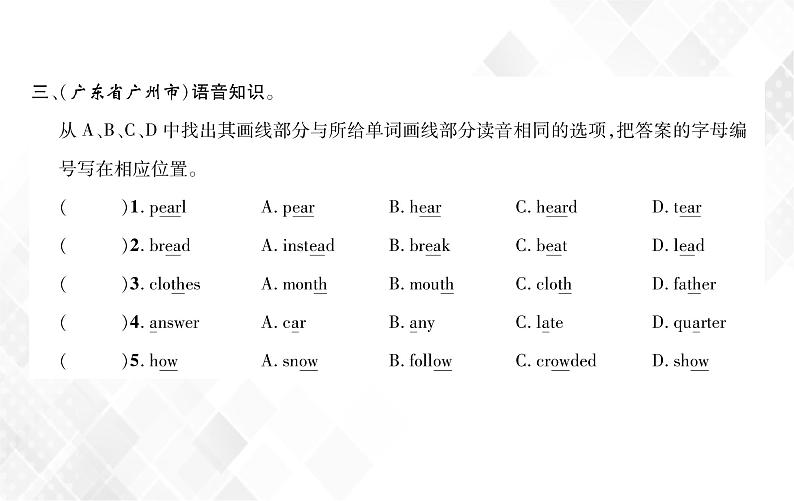 三、(广东省广州市)语音知识。

从 A、B、C、D 中找出其画线部分与所给单词画线部分读音相同的选项,把答案的字母编号写在相应位置。

(　　)1. pearl　A. pear　B. hear　C. heard　D. tear

(　　)2. bread　A. instead　B. break　C. beat　D. lead

(　　)3. clothes　A. month　B. mouth　C. cloth　D. father

(　　)4. answer　A. car　B. any　C. late　D. quarter

(　　)5. how　A. snow　B. follow　C. crowded　D. show